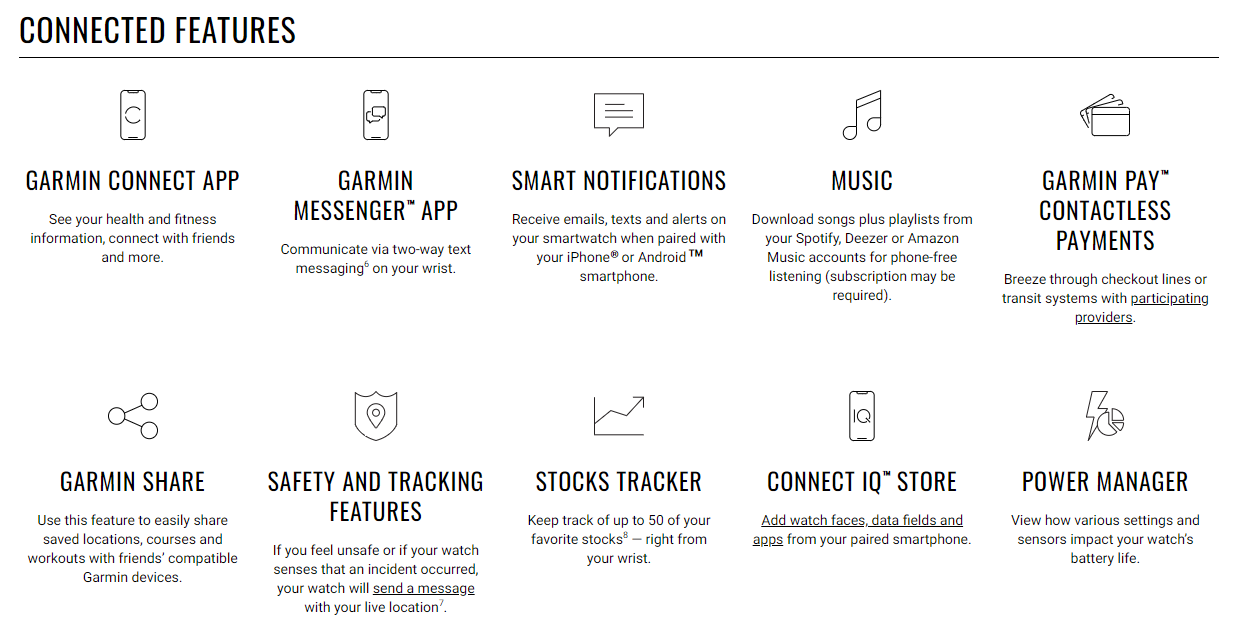 CONNECTED FEATURES

GARMIN CONNECT APP

See your health and fitness information, connect with friends and more.

GARMIN MESSENGER™ APP

Communicate via two-way text messaging$^6$ on your wrist.

SMART NOTIFICATIONS

Receive emails, texts and alerts on your smartwatch when paired with your iPhone® or Android™ smartphone.

MUSIC

Download songs plus playlists from your Spotify, Deezer or Amazon Music accounts for phone-free listening (subscription may be required).

GARMIN PAY™ CONTACTLESS PAYMENTS

Breeze through checkout lines or transit systems with participating providers.

GARMIN SHARE

Use this feature to easily share saved locations, courses and workouts with friends' compatible Garmin devices.

SAFETY AND TRACKING FEATURES

If you feel unsafe or if your watch senses that an incident occurred, your watch will send a message with your live location$^7$.

STOCKS TRACKER

Keep track of up to 50 of your favorite stocks$^8$ — right from your wrist.

CONNECT IQ™ STORE

Add watch faces, data fields and apps from your paired smartphone.

POWER MANAGER

View how various settings and sensors impact your watch's battery life.